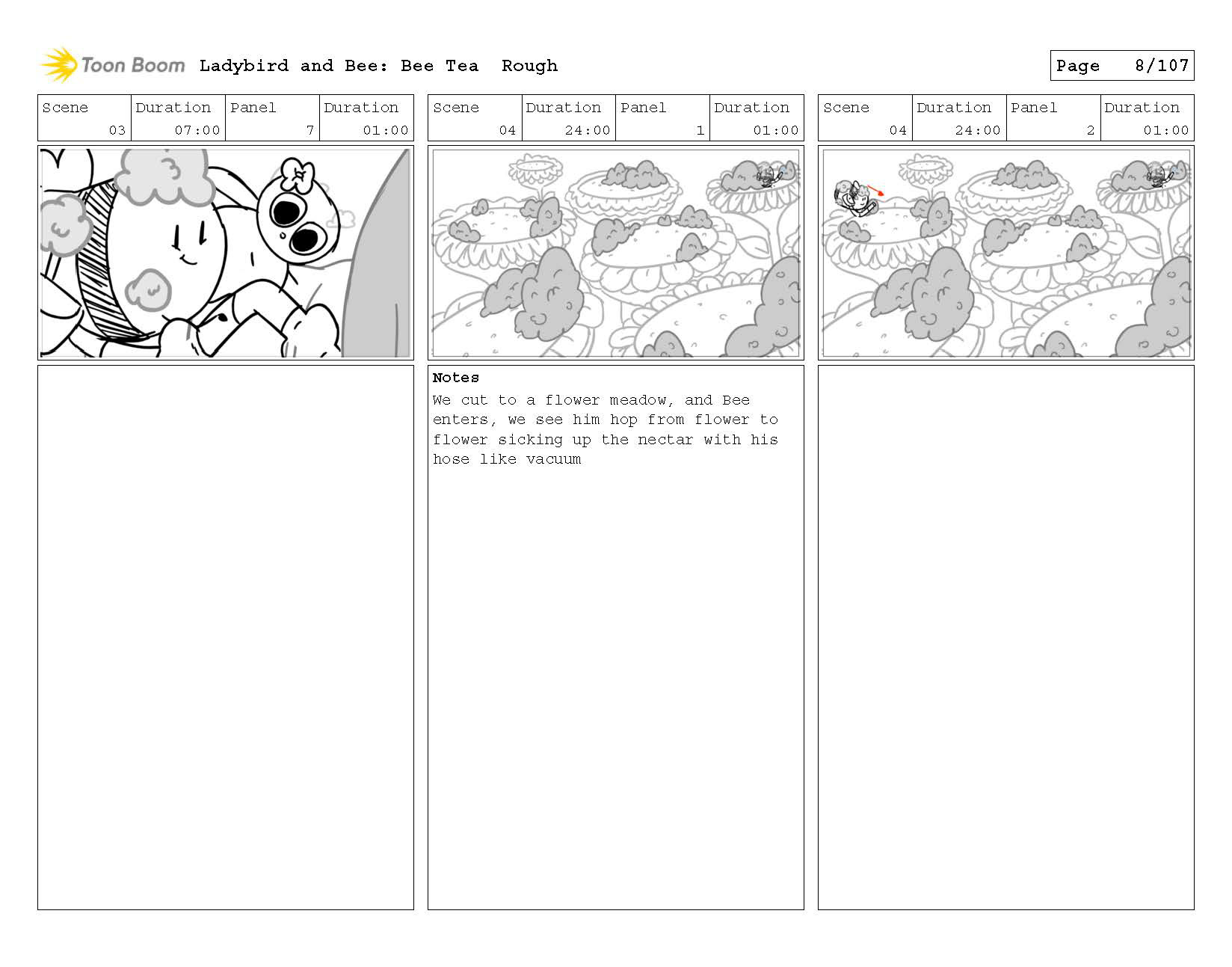 Toon Boom Ladybird and Bee: Bee Tea Rough

Page 8/107

| Scene | Duration | Panel | Duration |
|---|---|---|---|
| 03 | 07:00 | 7 | 01:00 |

| Scene | Duration | Panel | Duration |
|---|---|---|---|
| 04 | 24:00 | 1 | 01:00 |

Notes
We cut to a flower meadow, and Bee enters, we see him hop from flower to flower sicking up the nectar with his hose like vacuum

| Scene | Duration | Panel | Duration |
|---|---|---|---|
| 04 | 24:00 | 2 | 01:00 |